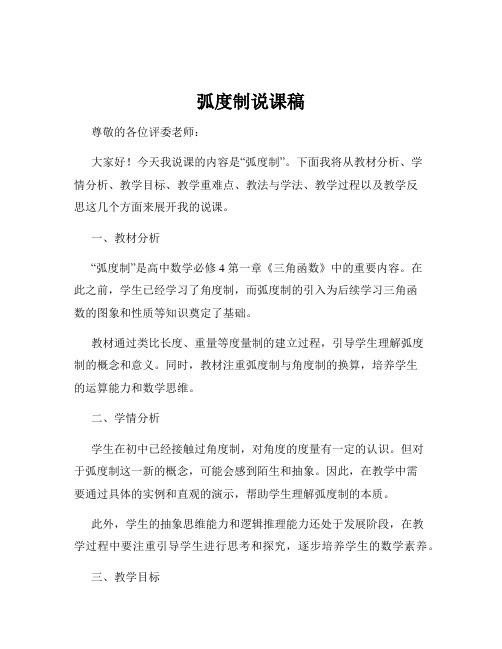 弧度制说课稿

尊敬的各位评委老师：

大家好！今天我说课的内容是“弧度制”。下面我将从教材分析、学情分析、教学目标、教学重难点、教法与学法、教学过程以及教学反思这几个方面来展开我的说课。

一、教材分析

“弧度制”是高中数学必修 4 第一章《三角函数》中的重要内容。在此之前，学生已经学习了角度制，而弧度制的引入为后续学习三角函数的图象和性质等知识奠定了基础。

教材通过类比长度、重量等度量制的建立过程，引导学生理解弧度制的概念和意义。同时，教材注重弧度制与角度制的换算，培养学生的运算能力和数学思维。

二、学情分析

学生在初中已经接触过角度制，对角度的度量有一定的认识。但对于弧度制这一新的概念，可能会感到陌生和抽象。因此，在教学中需要通过具体的实例和直观的演示，帮助学生理解弧度制的本质。

此外，学生的抽象思维能力和逻辑推理能力还处于发展阶段，在教学过程中要注重引导学生进行思考和探究，逐步培养学生的数学素养。

三、教学目标